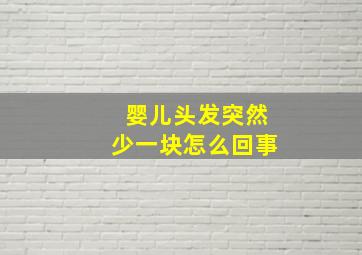 婴儿头发突然
少一块怎么回事